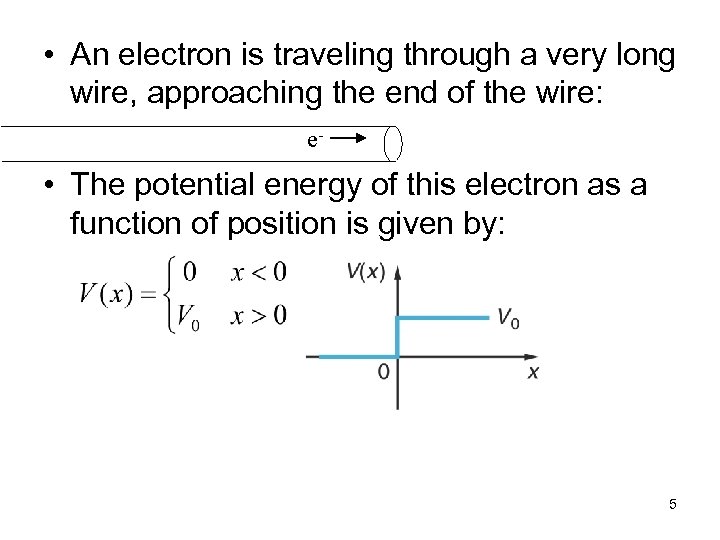 • An electron is traveling through a very long wire, approaching the end of the wire:

$e^-$

• The potential energy of this electron as a function of position is given by:

$V(x) = \begin{cases} 0 & x < 0 \\ V_0 & x > 0 \end{cases}$

$V(x)$

$V_0$

0

$x$

5